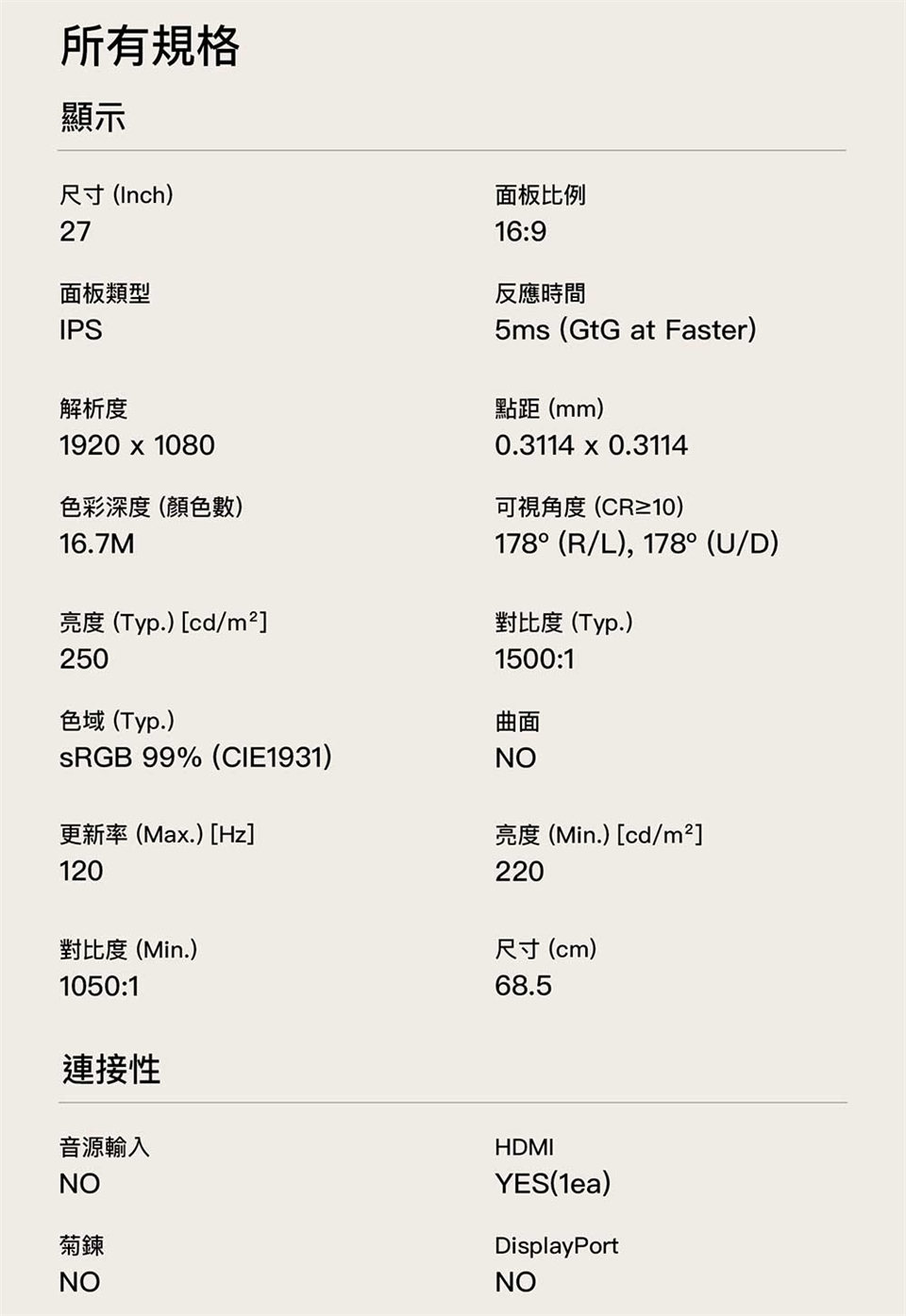 所有規格

顯示

尺寸 (Inch)
27

面板類型
IPS

解析度
1920 x 1080

色彩深度 (顏色數)
16.7M

亮度 (Typ.) [cd/m²]
250

色域 (Typ.)
sRGB 99% (CIE1931)

更新率 (Max.) [Hz]
120

對比度 (Min.)
1050:1

面板比例
16:9

反應時間
5ms (GtG at Faster)

點距 (mm)
0.3114 x 0.3114

可視角度 (CR≥10)
178° (R/L), 178° (U/D)

對比度 (Typ.)
1500:1

曲面
NO

亮度 (Min.) [cd/m²]
220

尺寸 (cm)
68.5

連接性

音源輸入
NO

菊鍊
NO

HDMI
YES(1ea)

DisplayPort
NO